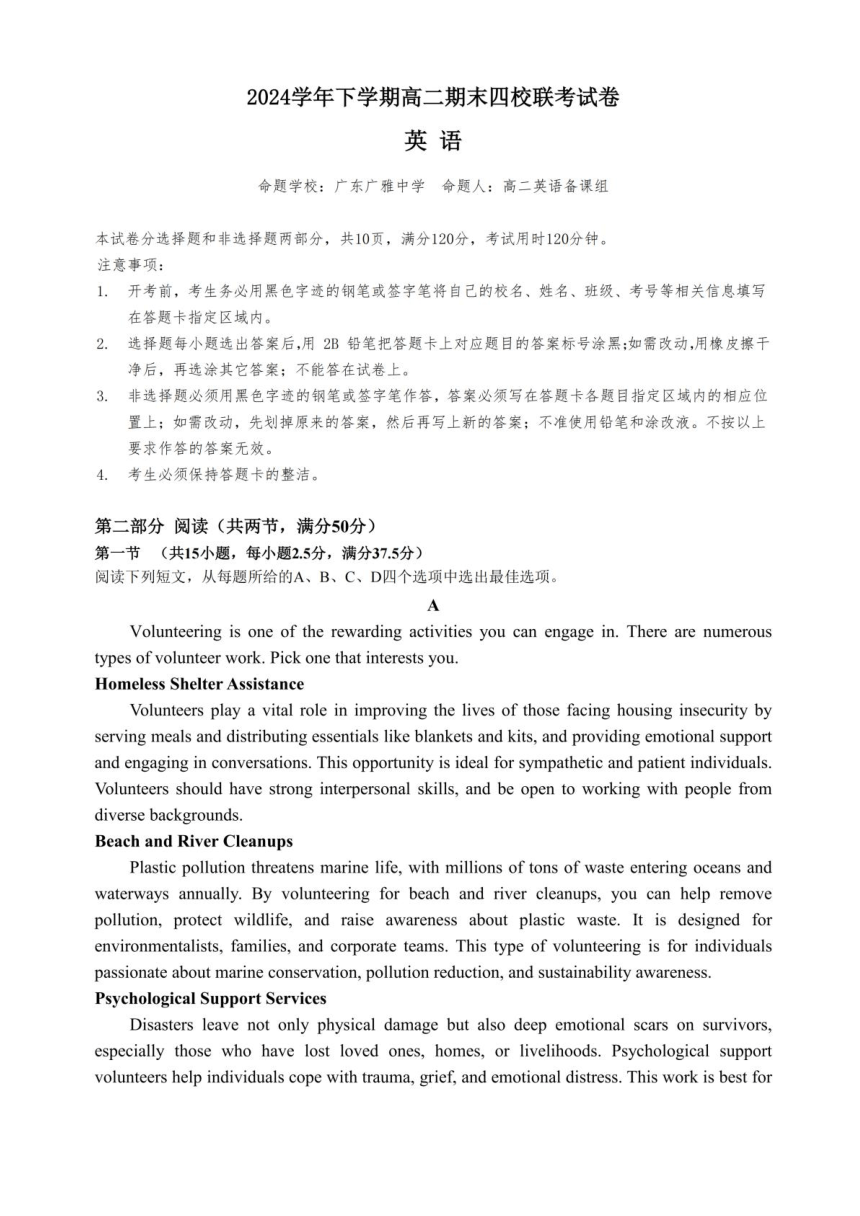 2024学年下学期高二期末四校联考试卷

英 语

命题学校：广东广雅中学　命题人：高二英语备课组

本试卷分选择题和非选择题两部分，共10页，满分120分，考试用时120分钟。

注意事项：

1. 开考前，考生务必用黑色字迹的钢笔或签字笔将自己的校名、姓名、班级、考号等相关信息填写在答题卡指定区域内。

2. 选择题每小题选出答案后,用 2B 铅笔把答题卡上对应题目的答案标号涂黑;如需改动,用橡皮擦干净后，再选涂其它答案；不能答在试卷上。

3. 非选择题必须用黑色字迹的钢笔或签字笔作答，答案必须写在答题卡各题目指定区域内的相应位置上；如需改动，先划掉原来的答案，然后再写上新的答案；不准使用铅笔和涂改液。不按以上要求作答的答案无效。

4. 考生必须保持答题卡的整洁。

第二部分 阅读（共两节，满分50分）

第一节 （共15小题，每小题2.5分，满分37.5分）

阅读下列短文，从每题所给的A、B、C、D四个选项中选出最佳选项。

A

Volunteering is one of the rewarding activities you can engage in. There are numerous types of volunteer work. Pick one that interests you.

Homeless Shelter Assistance

Volunteers play a vital role in improving the lives of those facing housing insecurity by serving meals and distributing essentials like blankets and kits, and providing emotional support and engaging in conversations. This opportunity is ideal for sympathetic and patient individuals. Volunteers should have strong interpersonal skills, and be open to working with people from diverse backgrounds.

Beach and River Cleanups

Plastic pollution threatens marine life, with millions of tons of waste entering oceans and waterways annually. By volunteering for beach and river cleanups, you can help remove pollution, protect wildlife, and raise awareness about plastic waste. It is designed for environmentalists, families, and corporate teams. This type of volunteering is for individuals passionate about marine conservation, pollution reduction, and sustainability awareness.

Psychological Support Services

Disasters leave not only physical damage but also deep emotional scars on survivors, especially those who have lost loved ones, homes, or livelihoods. Psychological support volunteers help individuals cope with trauma, grief, and emotional distress. This work is best for